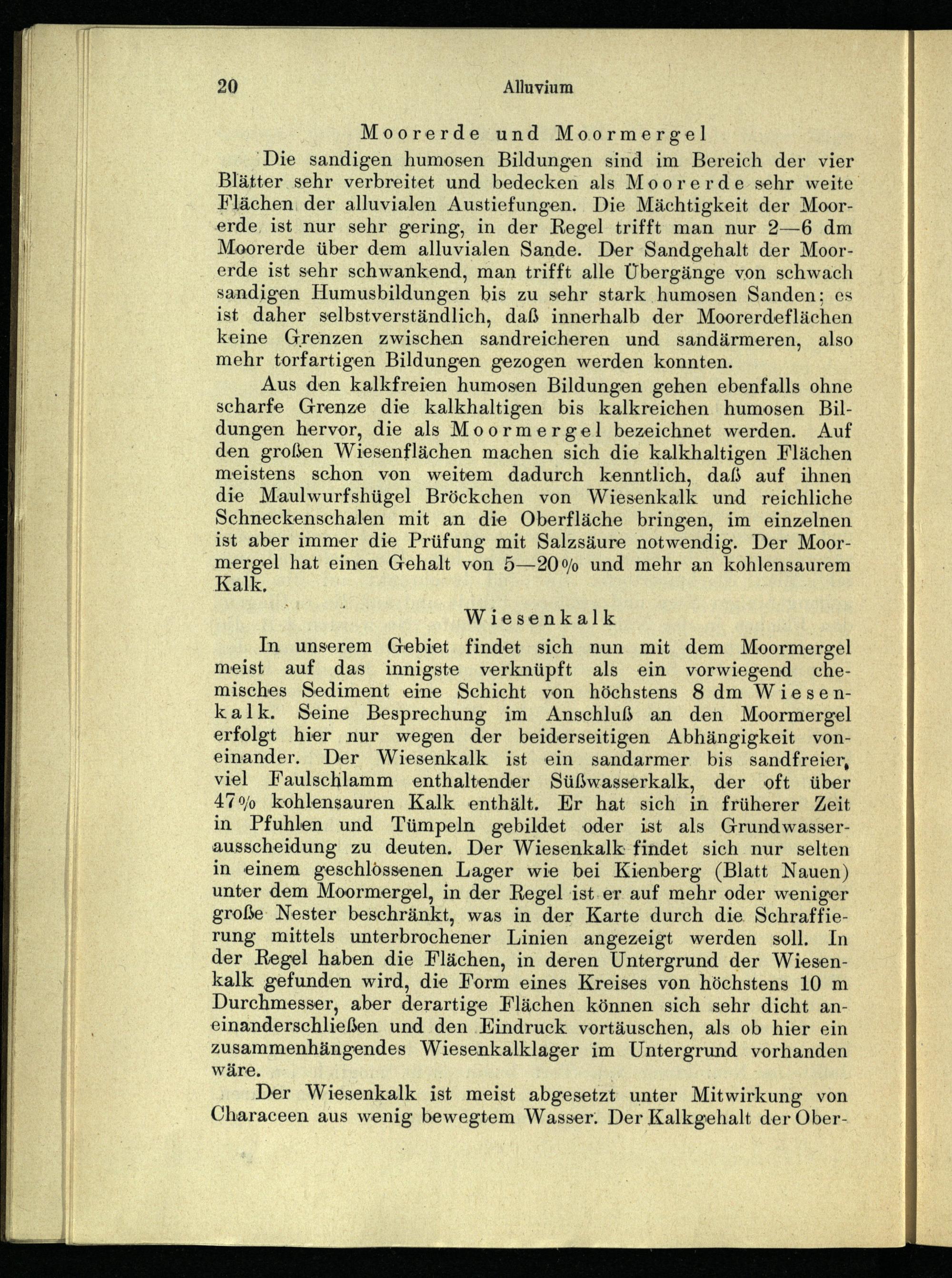 20 Alluvium

Moorerde und Moormergel

Die sandigen humosen Bildungen sind im Bereich der vier Blätter sehr verbreitet und bedecken als Moorerde sehr weite Flächen der alluvialen Austiefungen. Die Mächtigkeit der Moorerde ist nur sehr gering, in der Regel trifft man nur 2—6 dm Moorerde über dem alluvialen Sande. Der Sandgehalt der Moorerde ist sehr schwankend, man trifft alle Übergänge von schwach sandigen Humusbildungen bis zu sehr stark humosen Sanden; es ist daher selbstverständlich, daß innerhalb der Moorerdeflächen keine Grenzen zwischen sandreicheren und sandärmeren, also mehr torfartigen Bildungen gezogen werden konnten.

Aus den kalkfreien humosen Bildungen gehen ebenfalls ohne scharfe Grenze die kalkhaltigen bis kalkreichen humosen Bildungen hervor, die als Moormergel bezeichnet werden. Auf den großen Wiesenflächen machen sich die kalkhaltigen Flächen meistens schon von weitem dadurch kenntlich, daß auf ihnen die Maulwurfshügel Bröckchen von Wiesenkalk und reichliche Schneckenschalen mit an die Oberfläche bringen, im einzelnen ist aber immer die Prüfung mit Salzsäure notwendig. Der Moormergel hat einen Gehalt von 5—20% und mehr an kohlensaurem Kalk.

Wiesenkalk

In unserem Gebiet findet sich nun mit dem Moormergel meist auf das innigste verknüpft als ein vorwiegend chemisches Sediment eine Schicht von höchstens 8 dm Wiesenkalk. Seine Besprechung im Anschluß an den Moormergel erfolgt hier nur wegen der beiderseitigen Abhängigkeit voneinander. Der Wiesenkalk ist ein sandarmer bis sandfreier, viel Faulschlamm enthaltender Süßwasserkalk, der oft über 47% kohlensauren Kalk enthält. Er hat sich in früherer Zeit in Pfuhlen und Tümpeln gebildet oder ist als Grundwasserausscheidung zu deuten. Der Wiesenkalk findet sich nur selten in einem geschlossenen Lager wie bei Kienberg (Blatt Nauen) unter dem Moormergel, in der Regel ist er auf mehr oder weniger große Nester beschränkt, was in der Karte durch die Schraffierung mittels unterbrochener Linien angezeigt werden soll. In der Regel haben die Flächen, in deren Untergrund der Wiesenkalk gefunden wird, die Form eines Kreises von höchstens 10 m Durchmesser, aber derartige Flächen können sich sehr dicht aneinanderschließen und den Eindruck vortäuschen, als ob hier ein zusammenhängendes Wiesenkalklager im Untergrund vorhanden wäre.

Der Wiesenkalk ist meist abgesetzt unter Mitwirkung von Characeen aus wenig bewegtem Wasser. Der Kalkgehalt der Ober-